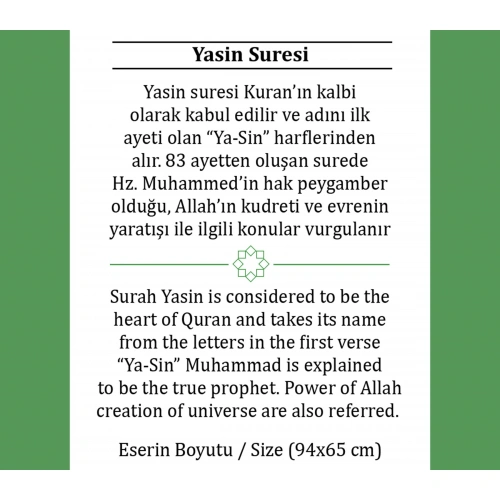 Yasin Suresi

Yasin suresi Kuran'ın kalbi olarak kabul edilir ve adını ilk ayeti olan "Ya-Sin" harflerinden alır. 83 ayetten oluşan surede Hz. Muhammed'in hak peygamber olduğu, Allah'ın kudreti ve evrenin yaratışı ile ilgili konular vurgulanır

Surah Yasin is considered to be the heart of Quran and takes its name from the letters in the first verse "Ya-Sin" Muhammad is explained to be the true prophet. Power of Allah creation of universe are also referred.

Eserin Boyutu / Size (94x65 cm)